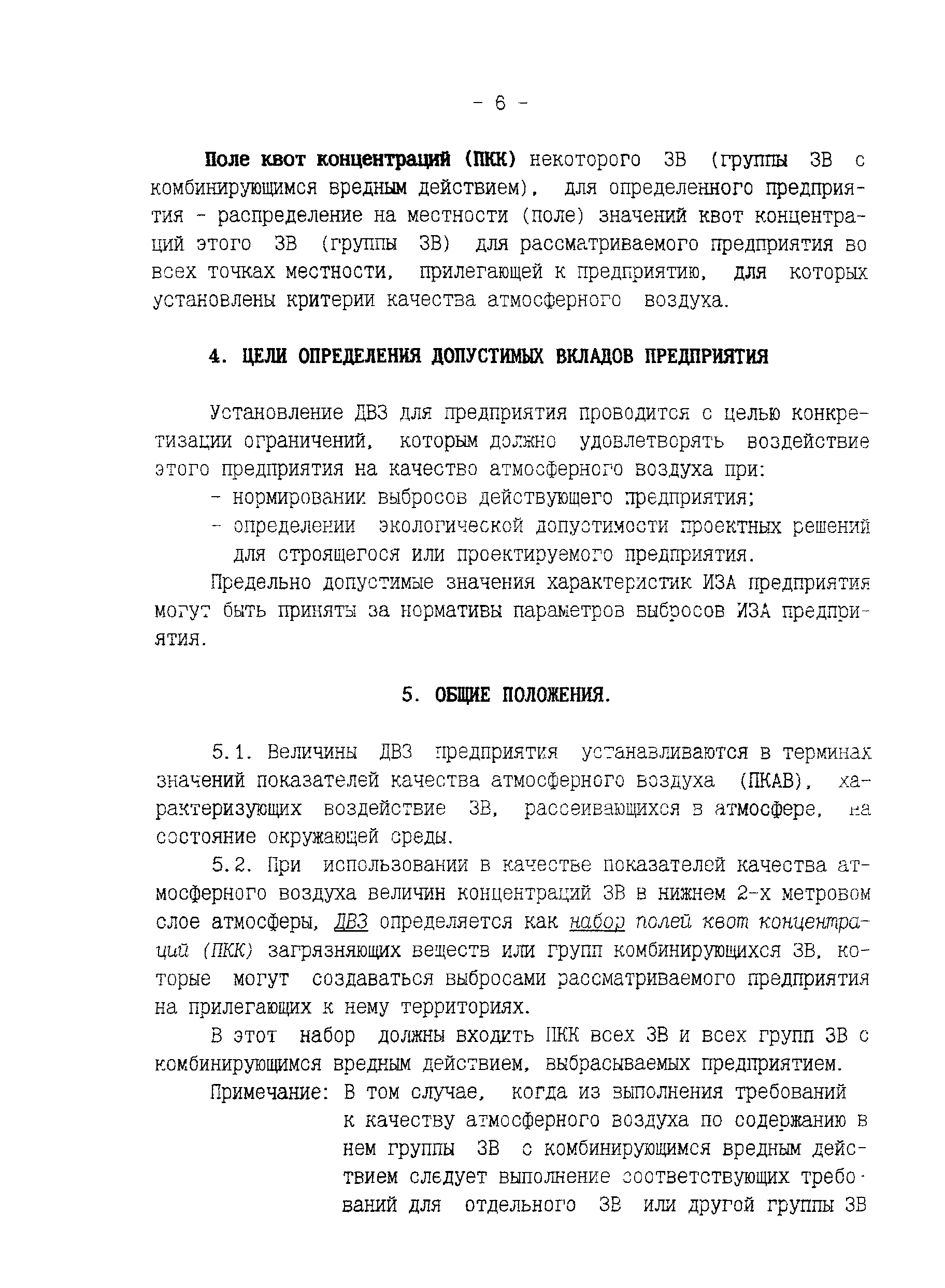 - 6 -

Поле квот концентраций (ПКК) некоторого ЗВ (группы ЗВ с комбинирующимся вредным действием), для определенного предприятия - распределение на местности (поле) значений квот концентраций этого ЗВ (группы ЗВ) для рассматриваемого предприятия во всех точках местности, прилегающей к предприятию, для которых установлены критерии качества атмосферного воздуха.

4. ЦЕЛИ ОПРЕДЕЛЕНИЯ ДОПУСТИМЫХ ВКЛАДОВ ПРЕДПРИЯТИЯ

Установление ДВЗ для предприятия проводится с целью конкретизации ограничений, которым должно удовлетворять воздействие этого предприятия на качество атмосферного воздуха при:
- нормировании выбросов действующего предприятия;
- определении экологической допустимости проектных решений для строящегося или проектируемого предприятия.

Предельно допустимые значения характеристик ИЗА предприятия могут быть приняты за нормативы параметров выбросов ИЗА предприятия.

5. ОБЩИЕ ПОЛОЖЕНИЯ.

5.1. Величины ДВЗ предприятия устанавливаются в терминах значений показателей качества атмосферного воздуха (ПКАВ), характеризующих воздействие ЗВ, рассеивающихся в атмосфере, на состояние окружающей среды.

5.2. При использовании в качестве показателей качества атмосферного воздуха величин концентраций ЗВ в нижнем 2-х метровом слое атмосферы, ДВЗ определяется как набор полей квот концентраций (ПКК) загрязняющих веществ или групп комбинирующихся ЗВ, которые могут создаваться выбросами рассматриваемого предприятия на прилегающих к нему территориях.

В этот набор должны входить ПКК всех ЗВ и всех групп ЗВ с комбинирующимся вредным действием, выбрасываемых предприятием.

Примечание: В том случае, когда из выполнения требований к качеству атмосферного воздуха по содержанию в нем группы ЗВ с комбинирующимся вредным действием следует выполнение соответствующих требований для отдельного ЗВ или другой группы ЗВ